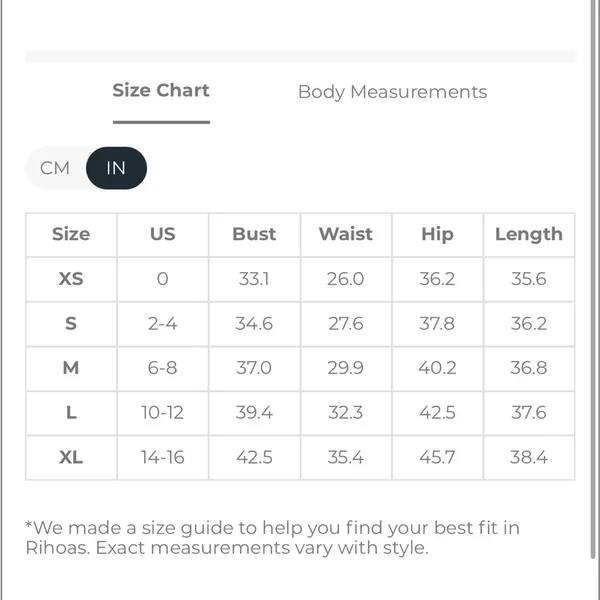 Size Chart

Body Measurements

CM IN

| Size | US | Bust | Waist | Hip | Length |
|---|---|---|---|---|---|
| XS | 0 | 33.1 | 26.0 | 36.2 | 35.6 |
| S | 2-4 | 34.6 | 27.6 | 37.8 | 36.2 |
| M | 6-8 | 37.0 | 29.9 | 40.2 | 36.8 |
| L | 10-12 | 39.4 | 32.3 | 42.5 | 37.6 |
| XL | 14-16 | 42.5 | 35.4 | 45.7 | 38.4 |

*We made a size guide to help you find your best fit in Rihoas. Exact measurements vary with style.